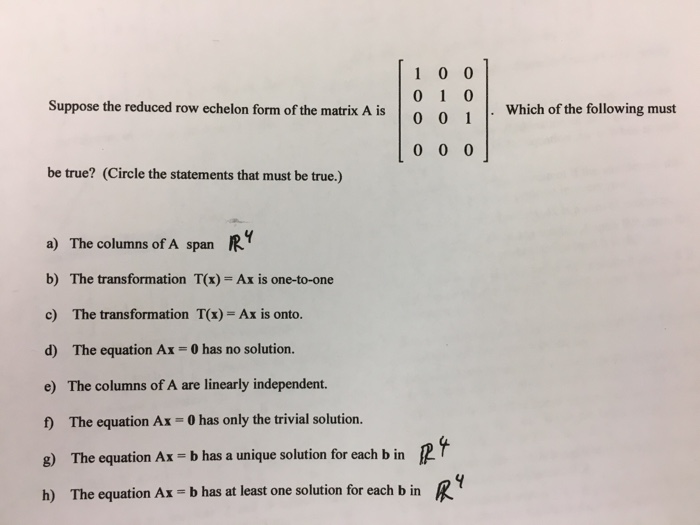 Suppose the reduced row echelon form of the matrix A is $\begin{bmatrix} 1 & 0 & 0 \\ 0 & 1 & 0 \\ 0 & 0 & 1 \\ 0 & 0 & 0 \end{bmatrix}$. Which of the following must be true? (Circle the statements that must be true.)

a) The columns of A span $\mathbb{R}^4$

b) The transformation $T(\mathbf{x}) = A\mathbf{x}$ is one-to-one

c) The transformation $T(\mathbf{x}) = A\mathbf{x}$ is onto.

d) The equation $A\mathbf{x} = \mathbf{0}$ has no solution.

e) The columns of A are linearly independent.

f) The equation $A\mathbf{x} = \mathbf{0}$ has only the trivial solution.

g) The equation $A\mathbf{x} = \mathbf{b}$ has a unique solution for each $\mathbf{b}$ in $\mathbb{R}^4$

h) The equation $A\mathbf{x} = \mathbf{b}$ has at least one solution for each $\mathbf{b}$ in $\mathbb{R}^4$